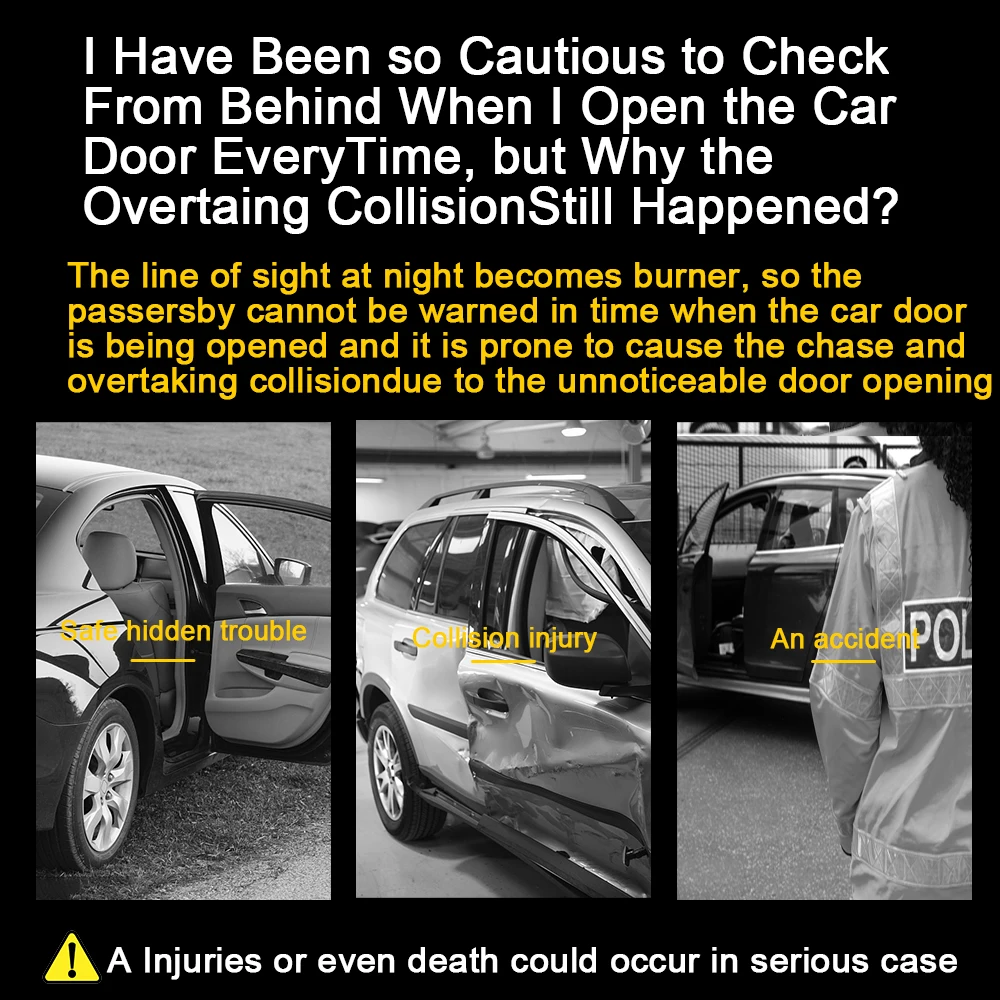 I Have Been so Cautious to Check From Behind When I Open the Car Door EveryTime, but Why the Overtaing CollisionStill Happened?

The line of sight at night becomes burner, so the passersby cannot be warned in time when the car door is being opened and it is prone to cause the chase and overtaking collisiondue to the unnoticeable door opening

Safe hidden trouble

Collision injury

An accident

POL

A Injuries or even death could occur in serious case